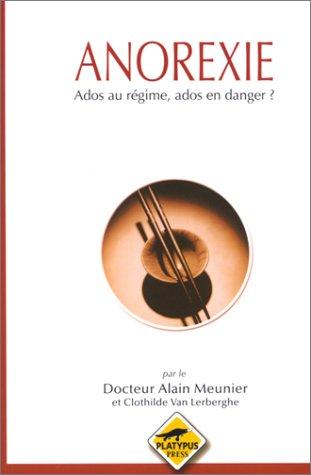 ANOREXIE

Ados au régime, ados en danger ?

par le

Docteur Alain Meunier

et Clothilde Van Lerberghe

PLATYPUS PRESS